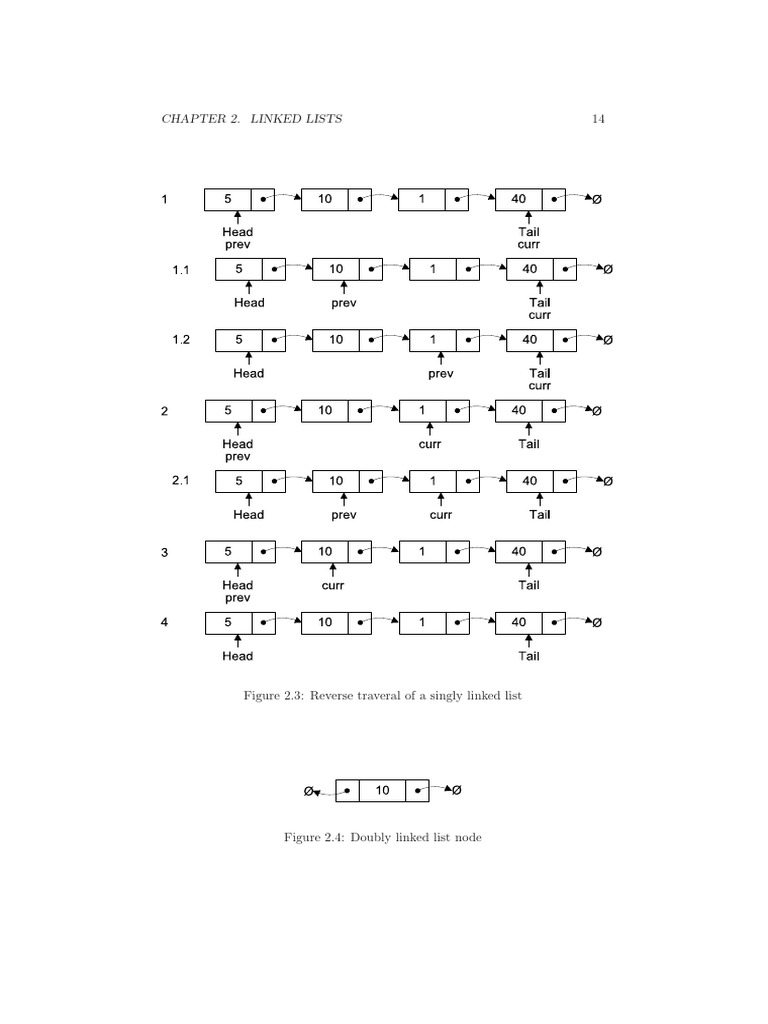 CHAPTER 2. LINKED LISTS 14

1
5 10 1 40 Ø
Head prev
Tail curr

1.1
5 10 1 40 Ø
Head
prev
Tail curr

1.2
5 10 1 40 Ø
Head
prev
Tail curr

2
5 10 1 40 Ø
Head prev
curr
Tail

2.1
5 10 1 40 Ø
Head
prev
curr
Tail

3
5 10 1 40 Ø
Head prev
curr
Tail

4
5 10 1 40 Ø
Head
Tail

Figure 2.3: Reverse traveral of a singly linked list

Ø 10 Ø

Figure 2.4: Doubly linked list node